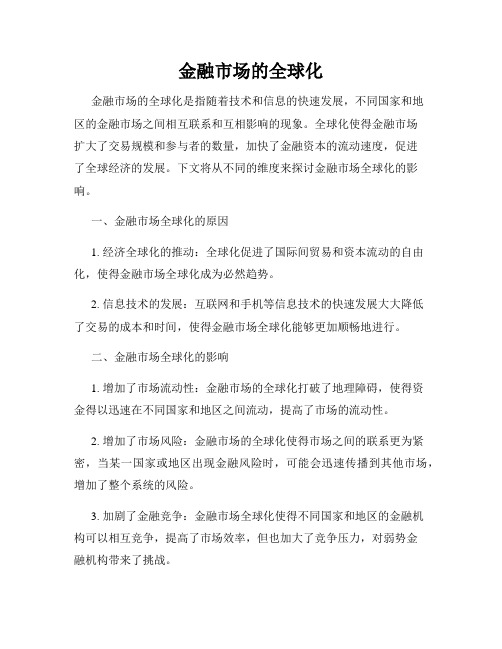 金融市场的全球化

金融市场的全球化是指随着技术和信息的快速发展，不同国家和地区的金融市场之间相互联系和互相影响的现象。全球化使得金融市场扩大了交易规模和参与者的数量，加快了金融资本的流动速度，促进了全球经济的发展。下文将从不同的维度来探讨金融市场全球化的影响。

一、金融市场全球化的原因

1. 经济全球化的推动：全球化促进了国际间贸易和资本流动的自由化，使得金融市场全球化成为必然趋势。

2. 信息技术的发展：互联网和手机等信息技术的快速发展大大降低了交易的成本和时间，使得金融市场全球化能够更加顺畅地进行。

二、金融市场全球化的影响

1. 增加了市场流动性：金融市场的全球化打破了地理障碍，使得资金得以迅速在不同国家和地区之间流动，提高了市场的流动性。

2. 增加了市场风险：金融市场的全球化使得市场之间的联系更为紧密，当某一国家或地区出现金融风险时，可能会迅速传播到其他市场，增加了整个系统的风险。

3. 加剧了金融竞争：金融市场全球化使得不同国家和地区的金融机构可以相互竞争，提高了市场效率，但也加大了竞争压力，对弱势金融机构带来了挑战。